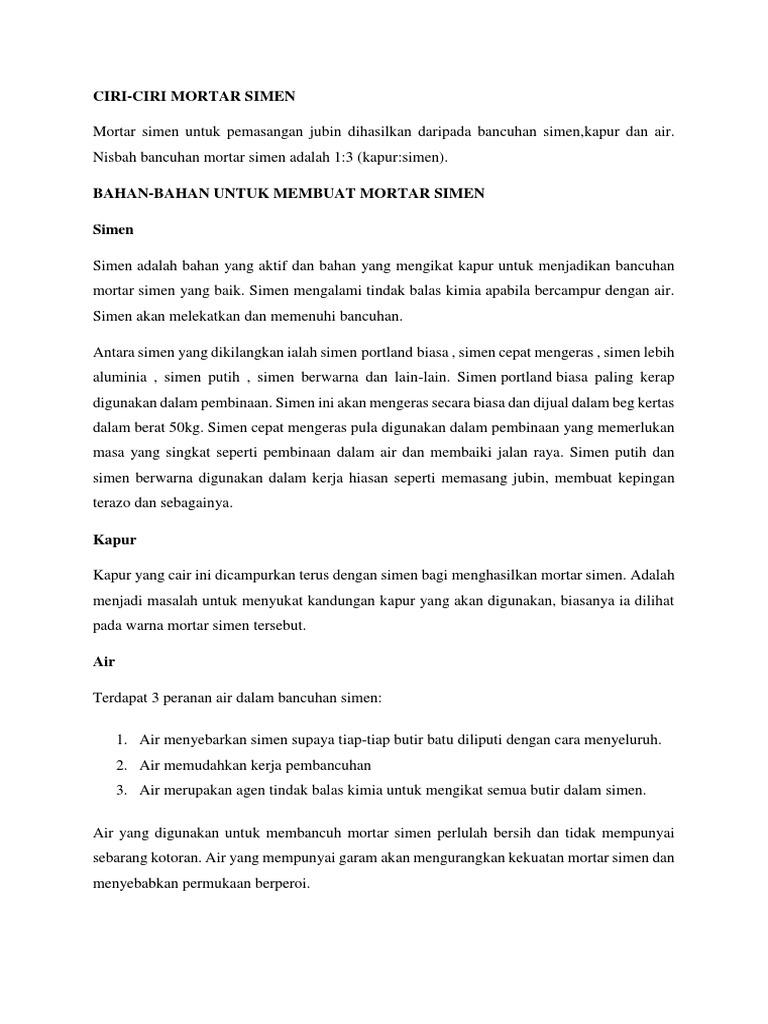 CIRI-CIRI MORTAR SIMEN

Mortar simen untuk pemasangan jubin dihasilkan daripada bancuhan simen,kapur dan air. Nisbah bancuhan mortar simen adalah 1:3 (kapur:simen).

BAHAN-BAHAN UNTUK MEMBUAT MORTAR SIMEN

Simen

Simen adalah bahan yang aktif dan bahan yang mengikat kapur untuk menjadikan bancuhan mortar simen yang baik. Simen mengalami tindak balas kimia apabila bercampur dengan air. Simen akan melekatkan dan memenuhi bancuhan.

Antara simen yang dikilangkan ialah simen portland biasa , simen cepat mengeras , simen lebih aluminia , simen putih , simen berwarna dan lain-lain. Simen portland biasa paling kerap digunakan dalam pembinaan. Simen ini akan mengeras secara biasa dan dijual dalam beg kertas dalam berat 50kg. Simen cepat mengeras pula digunakan dalam pembinaan yang memerlukan masa yang singkat seperti pembinaan dalam air dan membaiki jalan raya. Simen putih dan simen berwarna digunakan dalam kerja hiasan seperti memasang jubin, membuat kepingan terazo dan sebagainya.

Kapur

Kapur yang cair ini dicampurkan terus dengan simen bagi menghasilkan mortar simen. Adalah menjadi masalah untuk menyukat kandungan kapur yang akan digunakan, biasanya ia dilihat pada warna mortar simen tersebut.

Air

Terdapat 3 peranan air dalam bancuhan simen:

1. Air menyebarkan simen supaya tiap-tiap butir batu diliputi dengan cara menyeluruh.
2. Air memudahkan kerja pembancuhan
3. Air merupakan agen tindak balas kimia untuk mengikat semua butir dalam simen.

Air yang digunakan untuk membancuh mortar simen perlulah bersih dan tidak mempunyai sebarang kotoran. Air yang mempunyai garam akan mengurangkan kekuatan mortar simen dan menyebabkan permukaan berperoi.